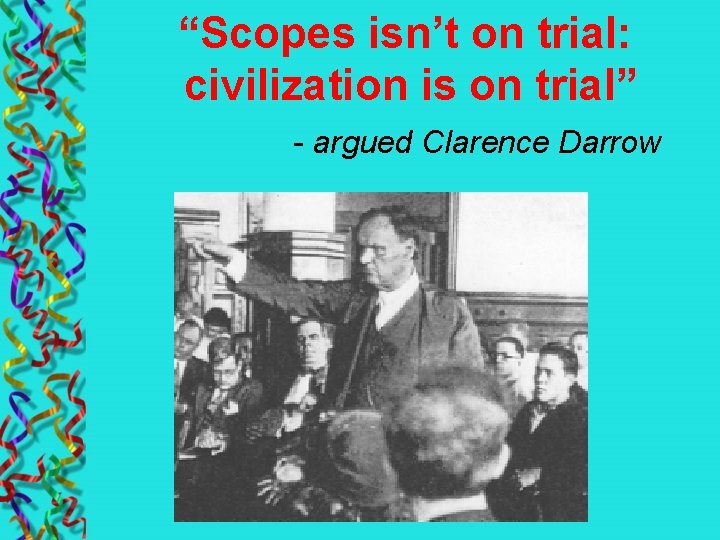 “Scopes isn’t on trial: civilization is on trial”

- argued Clarence Darrow